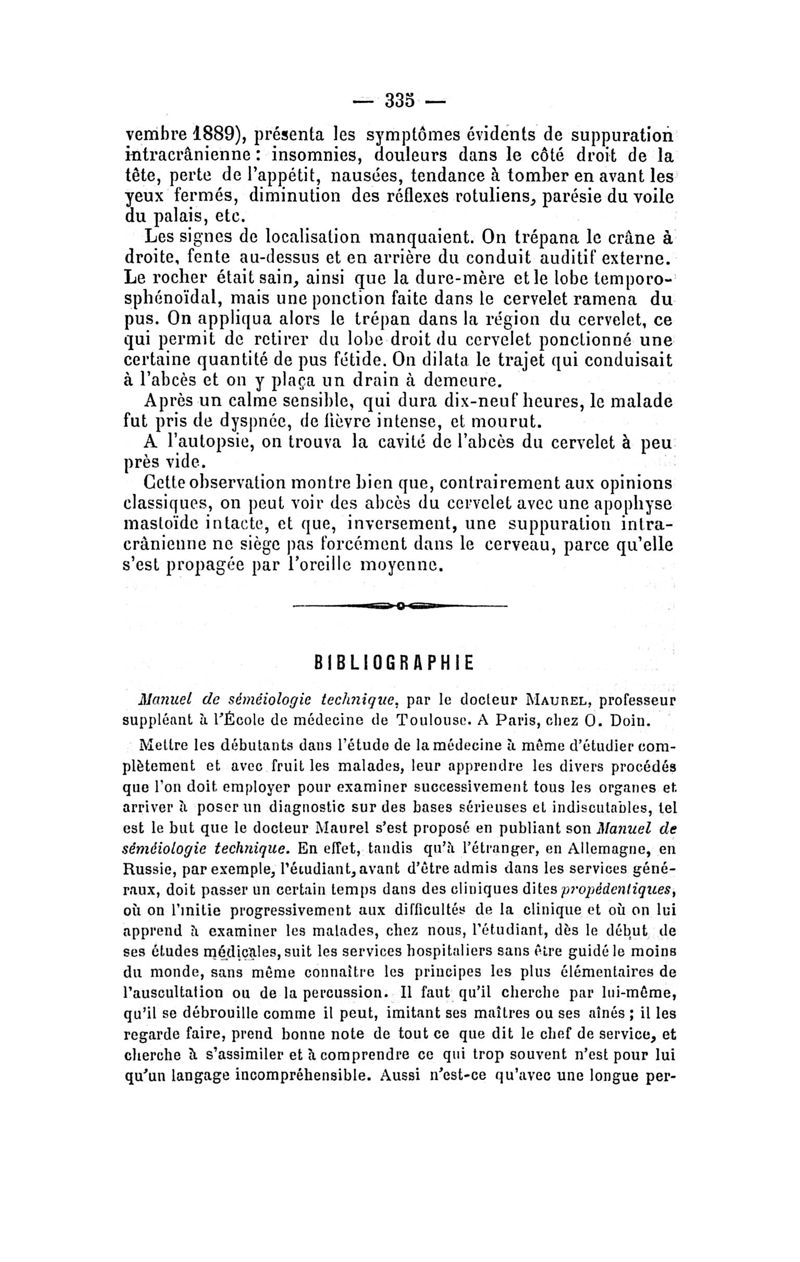 — 335 —

vembre 1889), présenta les symptômes évidents de suppuration intracrânienne : insomnies, douleurs dans le côté droit de la tête, perte de l'appétit, nausées, tendance à tomber en avant les yeux fermés, diminution des réflexes rotuliens, parésie du voile du palais, etc.

Les signes de localisation manquaient. On trépana le crâne à droite, fente au-dessus et en arrière du conduit auditif externe. Le rocher était sain, ainsi que la dure-mère et le lobe temporo-sphénoïdal, mais une ponction faite dans le cervelet ramena du pus. On appliqua alors le trépan dans la région du cervelet, ce qui permit de retirer du lobe droit du cervelet ponctionné une certaine quantité de pus fétide. On dilata le trajet qui conduisait à l'abcès et on y plaça un drain à demeure.

Après un calme sensible, qui dura dix-neuf heures, le malade fut pris de dyspnée, de fièvre intense, et mourut.

A l'autopsie, on trouva la cavité de l'abcès du cervelet à peu près vide.

Cette observation montre bien que, contrairement aux opinions classiques, on peut voir des abcès du cervelet avec une apophyse mastoïde intacte, et que, inversement, une suppuration intracrânienne ne siège pas forcément dans le cerveau, parce qu'elle s'est propagée par l'oreille moyenne.

BIBLIOGRAPHIE

Manuel de séméiologie technique, par le docteur MAUREL, professeur suppléant à l'École de médecine de Toulouse. A Paris, chez O. Doin.

Mettre les débutants dans l'étude de la médecine à même d'étudier complètement et avec fruit les malades, leur apprendre les divers procédés que l'on doit employer pour examiner successivement tous les organes et arriver à poser un diagnostic sur des bases sérieuses et indiscutables, tel est le but que le docteur Maurel s'est proposé en publiant son Manuel de séméiologie technique. En effet, tandis qu'à l'étranger, en Allemagne, en Russie, par exemple, l'étudiant, avant d'être admis dans les services généraux, doit passer un certain temps dans des cliniques dites propédentiques, où on l'initie progressivement aux difficultés de la clinique et où on lui apprend à examiner les malades, chez nous, l'étudiant, dès le début de ses études médicales, suit les services hospitaliers sans être guidé le moins du monde, sans même connaître les principes les plus élémentaires de l'auscultation ou de la percussion. Il faut qu'il cherche par lui-même, qu'il se débrouille comme il peut, imitant ses maîtres ou ses aînés ; il les regarde faire, prend bonne note de tout ce que dit le chef de service, et cherche à s'assimiler et à comprendre ce qui trop souvent n'est pour lui qu'un langage incompréhensible. Aussi n'est-ce qu'avec une longue per-